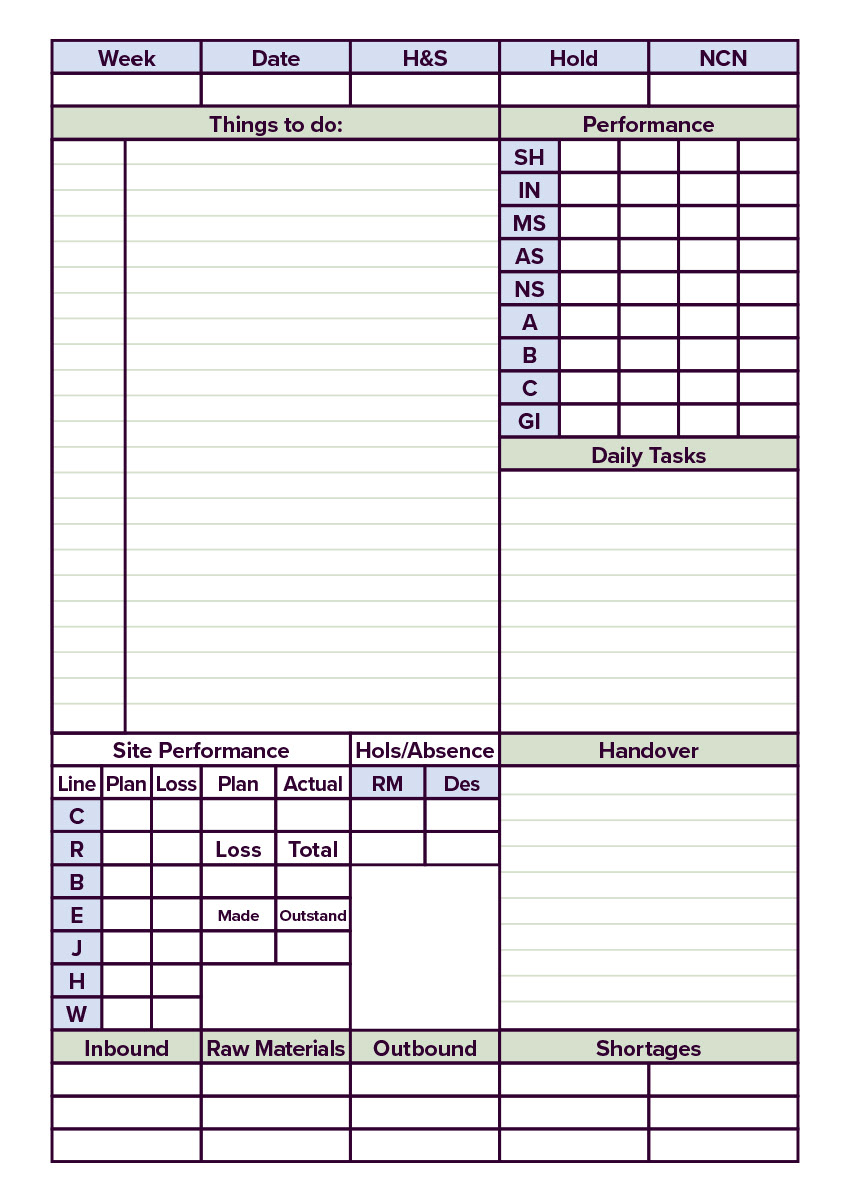 | Week | Date | H&S | Hold | NCN |
|---|---|---|---|---|
| | | | | |

Things to do:

Performance

| SH | | | | |
|---|---|---|---|---|
| IN | | | | |
| MS | | | | |
| AS | | | | |
| NS | | | | |
| A | | | | |
| B | | | | |
| C | | | | |
| GI | | | | |

Daily Tasks

Site Performance

| Line | Plan | Loss | Plan | Actual |
|---|---|---|---|---|
| C | | | | |
| R | | | Loss | Total |
| B | | | | |
| E | | | Made | Outstand |
| J | | | | |
| H | | | | |
| W | | | | |

Hols/Absence

| RM | Des |
|---|---|
| | |
| | |

Handover

| Inbound | Raw Materials | Outbound | Shortages | |
|---|---|---|---|---|
| | | | | |
| | | | | |
| | | | | |